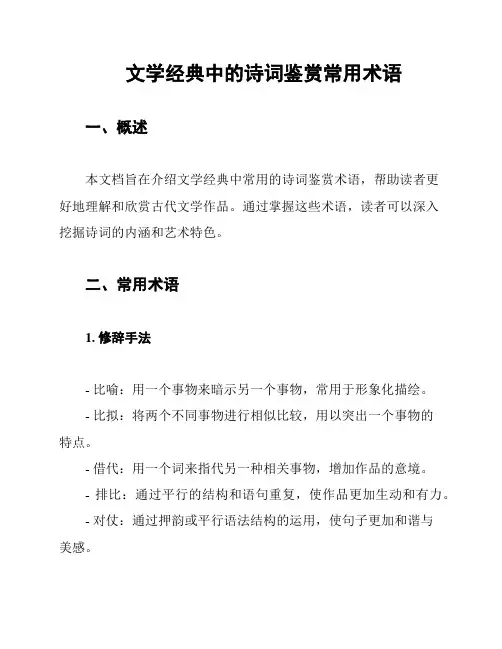 文学经典中的诗词鉴赏常用术语

一、概述

本文档旨在介绍文学经典中常用的诗词鉴赏术语，帮助读者更好地理解和欣赏古代文学作品。通过掌握这些术语，读者可以深入挖掘诗词的内涵和艺术特色。

二、常用术语

1. 修辞手法

- 比喻：用一个事物来暗示另一个事物，常用于形象化描绘。
- 比拟：将两个不同事物进行相似比较，用以突出一个事物的特点。
- 借代：用一个词来指代另一种相关事物，增加作品的意境。
- 排比：通过平行的结构和语句重复，使作品更加生动和有力。
- 对仗：通过押韵或平行语法结构的运用，使句子更加和谐与美感。